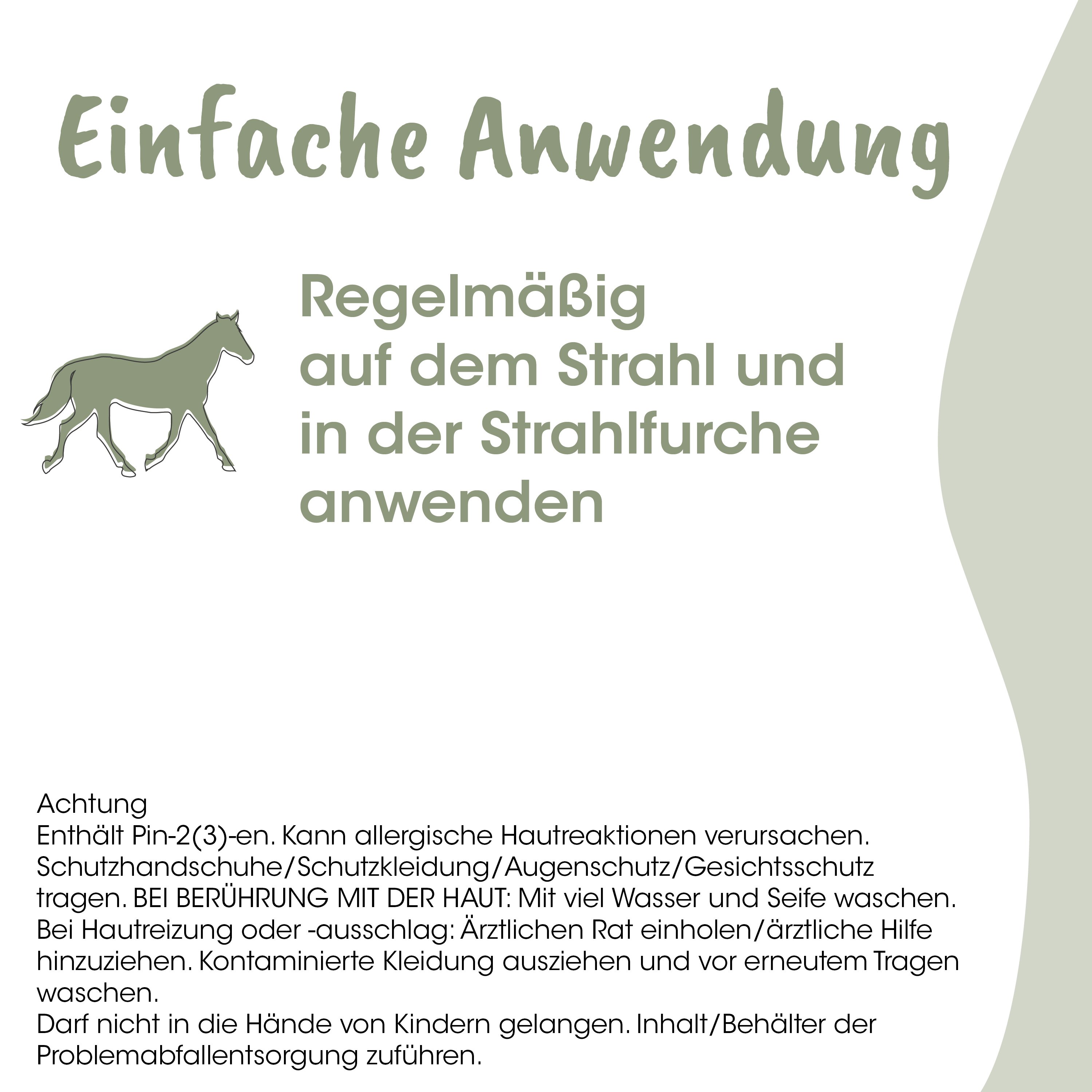 Einfache Anwendung

Regelmäßig auf dem Strahl und in der Strahlfurche anwenden

Achtung
Enthält Pin-2(3)-en. Kann allergische Hautreaktionen verursachen. Schutzhandschuhe/Schutzkleidung/Augenschutz/Gesichtsschutz tragen. BEI BERÜHRUNG MIT DER HAUT: Mit viel Wasser und Seife waschen. Bei Hautreizung oder -ausschlag: Ärztlichen Rat einholen/ärztliche Hilfe hinzuziehen. Kontaminierte Kleidung ausziehen und vor erneutem Tragen waschen.
Darf nicht in die Hände von Kindern gelangen. Inhalt/Behälter der Problemabfallentsorgung zuführen.